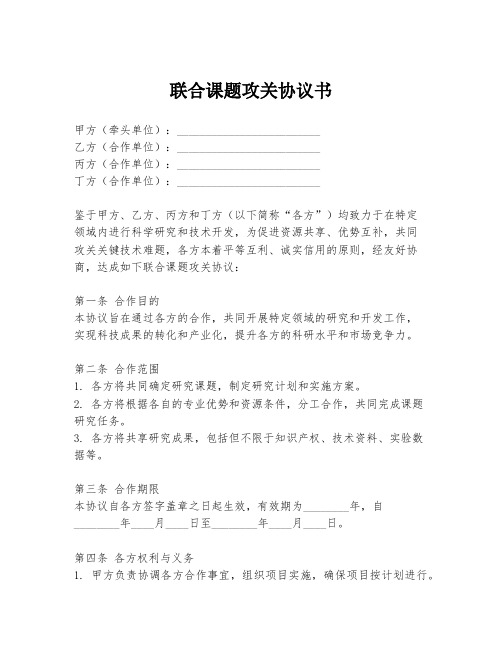 联合课题攻关协议书

甲方（牵头单位）：________________________
乙方（合作单位）：________________________
丙方（合作单位）：________________________
丁方（合作单位）：________________________

鉴于甲方、乙方、丙方和丁方（以下简称“各方”）均致力于在特定领域内进行科学研究和技术开发，为促进资源共享、优势互补，共同攻关关键技术难题，各方本着平等互利、诚实信用的原则，经友好协商，达成如下联合课题攻关协议：

第一条 合作目的
本协议旨在通过各方的合作，共同开展特定领域的研究和开发工作，实现科技成果的转化和产业化，提升各方的科研水平和市场竞争力。

第二条 合作范围
1. 各方将共同确定研究课题，制定研究计划和实施方案。
2. 各方将根据各自的专业优势和资源条件，分工合作，共同完成课题研究任务。
3. 各方将共享研究成果，包括但不限于知识产权、技术资料、实验数据等。

第三条 合作期限
本协议自各方签字盖章之日起生效，有效期为________年，自________年____月____日至________年____月____日。

第四条 各方权利与义务
1. 甲方负责协调各方合作事宜，组织项目实施，确保项目按计划进行。